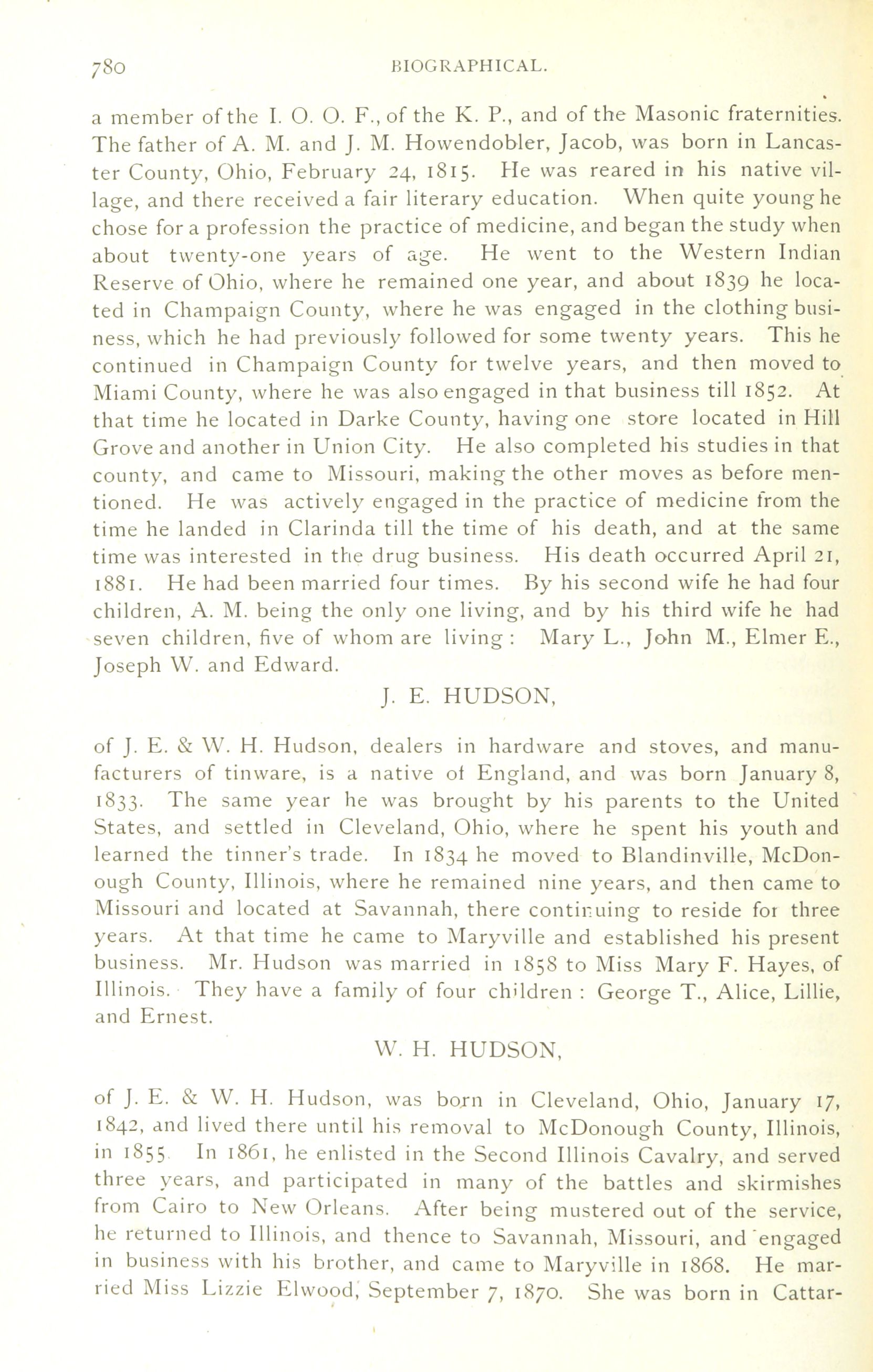 780 BIOGRAPHICAL.

a member of the I. O. O. F., of the K. P., and of the Masonic fraternities. The father of A. M. and J. M. Howendobler, Jacob, was born in Lancaster County, Ohio, February 24, 1815. He was reared in his native village, and there received a fair literary education. When quite young he chose for a profession the practice of medicine, and began the study when about twenty-one years of age. He went to the Western Indian Reserve of Ohio, where he remained one year, and about 1839 he located in Champaign County, where he was engaged in the clothing business, which he had previously followed for some twenty years. This he continued in Champaign County for twelve years, and then moved to Miami County, where he was also engaged in that business till 1852. At that time he located in Darke County, having one store located in Hill Grove and another in Union City. He also completed his studies in that county, and came to Missouri, making the other moves as before mentioned. He was actively engaged in the practice of medicine from the time he landed in Clarinda till the time of his death, and at the same time was interested in the drug business. His death occurred April 21, 1881. He had been married four times. By his second wife he had four children, A. M. being the only one living, and by his third wife he had seven children, five of whom are living: Mary L., John M., Elmer E., Joseph W. and Edward.

J. E. HUDSON,

of J. E. & W. H. Hudson, dealers in hardware and stoves, and manufacturers of tinware, is a native of England, and was born January 8, 1833. The same year he was brought by his parents to the United States, and settled in Cleveland, Ohio, where he spent his youth and learned the tinner's trade. In 1834 he moved to Blandinville, McDonough County, Illinois, where he remained nine years, and then came to Missouri and located at Savannah, there continuing to reside for three years. At that time he came to Maryville and established his present business. Mr. Hudson was married in 1858 to Miss Mary F. Hayes, of Illinois. They have a family of four children: George T., Alice, Lillie, and Ernest.

W. H. HUDSON,

of J. E. & W. H. Hudson, was born in Cleveland, Ohio, January 17, 1842, and lived there until his removal to McDonough County, Illinois, in 1855 In 1861, he enlisted in the Second Illinois Cavalry, and served three years, and participated in many of the battles and skirmishes from Cairo to New Orleans. After being mustered out of the service, he returned to Illinois, and thence to Savannah, Missouri, and engaged in business with his brother, and came to Maryville in 1868. He married Miss Lizzie Elwood, September 7, 1870. She was born in Cattar-